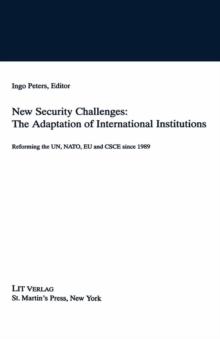 Ingo Peters, Editor

New Security Challenges:
The Adaptation of International Institutions

Reforming the UN, NATO, EU and CSCE since 1989

LIT VERLAG
St. Martin's Press, New York